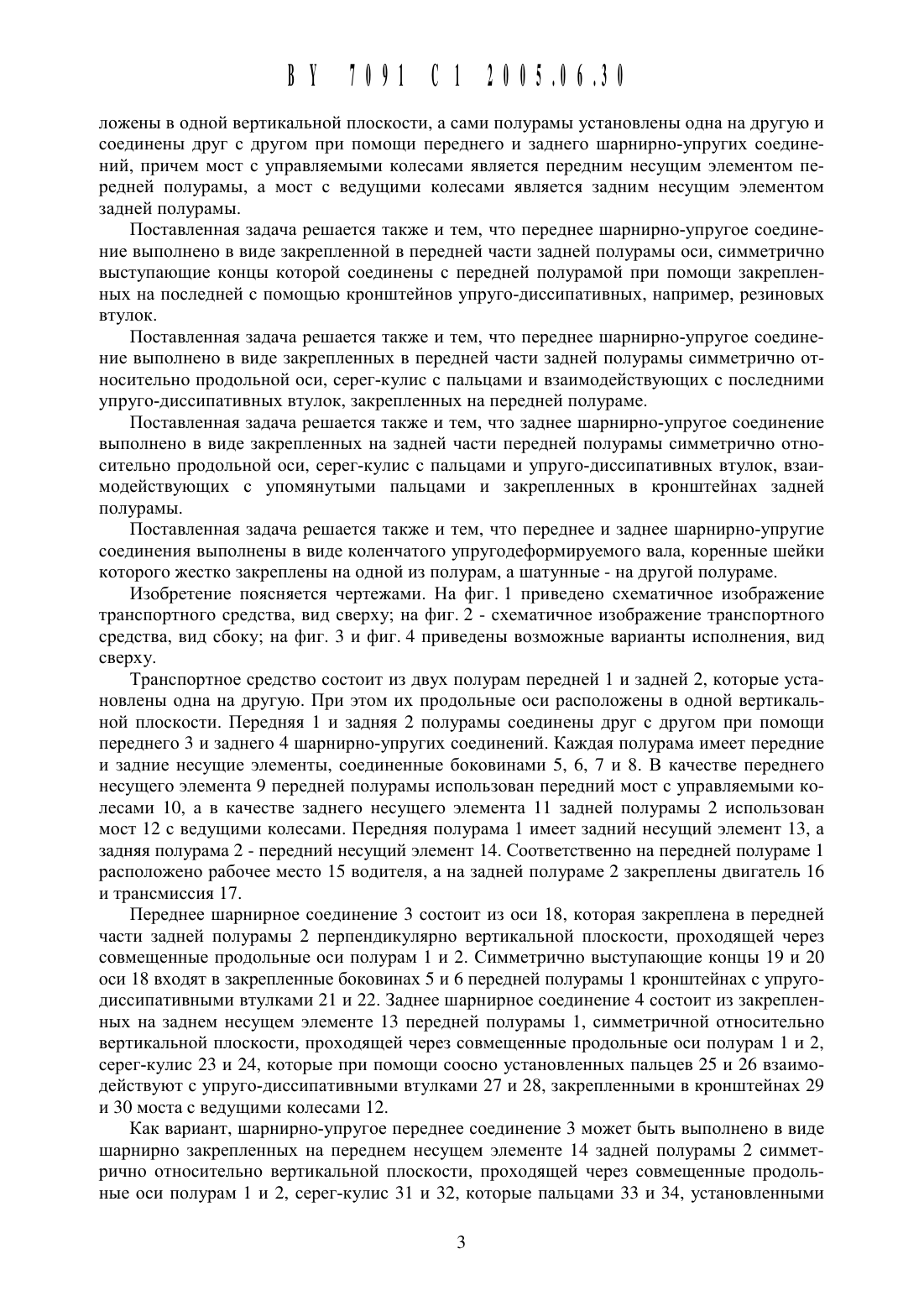 BY 7091 C1 2005.06.30

ложены в одной вертикальной плоскости, а сами полурамы установлены одна на другую и соединены друг с другом при помощи переднего и заднего шарнирно-упругих соединений, причем мост с управляемыми колесами является передним несущим элементом передней полурамы, а мост с ведущими колесами является задним несущим элементом задней полурамы.

Поставленная задача решается также и тем, что переднее шарнирно-упругое соединение выполнено в виде закрепленной в передней части задней полурамы оси, симметрично выступающие концы которой соединены с передней полурамой при помощи закрепленных на последней с помощью кронштейнов упруго-диссипативных, например, резиновых втулок.

Поставленная задача решается также и тем, что переднее шарнирно-упругое соединение выполнено в виде закрепленных в передней части задней полурамы симметрично относительно продольной оси, серег-кулис с пальцами и взаимодействующих с последними упруго-диссипативных втулок, закрепленных на передней полураме.

Поставленная задача решается также и тем, что заднее шарнирно-упругое соединение выполнено в виде закрепленных на задней части передней полурамы симметрично относительно продольной оси, серег-кулис с пальцами и упруго-диссипативных втулок, взаимодействующих с упомянутыми пальцами и закрепленных в кронштейнах задней полурамы.

Поставленная задача решается также и тем, что переднее и заднее шарнирно-упругие соединения выполнены в виде коленчатого упругодеформируемого вала, коренные шейки которого жестко закреплены на одной из полурам, а шатунные - на другой полураме.

Изобретение поясняется чертежами. На фиг. 1 приведено схематичное изображение транспортного средства, вид сверху; на фиг. 2 - схематичное изображение транспортного средства, вид сбоку; на фиг. 3 и фиг. 4 приведены возможные варианты исполнения, вид сверху.

Транспортное средство состоит из двух полурам передней 1 и задней 2, которые установлены одна на другую. При этом их продольные оси расположены в одной вертикальной плоскости. Передняя 1 и задняя 2 полурамы соединены друг с другом при помощи переднего 3 и заднего 4 шарнирно-упругих соединений. Каждая полурама имеет передние и задние несущие элементы, соединенные боковинами 5, 6, 7 и 8. В качестве переднего несущего элемента 9 передней полурамы использован передний мост с управляемыми колесами 10, а в качестве заднего несущего элемента 11 задней полурамы 2 использован мост 12 с ведущими колесами. Передняя полурама 1 имеет задний несущий элемент 13, а задняя полурама 2 - передний несущий элемент 14. Соответственно на передней полураме 1 расположено рабочее место 15 водителя, а на задней полураме 2 закреплены двигатель 16 и трансмиссия 17.

Переднее шарнирное соединение 3 состоит из оси 18, которая закреплена в передней части задней полурамы 2 перпендикулярно вертикальной плоскости, проходящей через совмещенные продольные оси полурам 1 и 2. Симметрично выступающие концы 19 и 20 оси 18 входят в закрепленные боковинах 5 и 6 передней полурамы 1 кронштейнах с упруго-диссипативными втулками 21 и 22. Заднее шарнирное соединение 4 состоит из закрепленных на заднем несущем элементе 13 передней полурамы 1, симметричной относительно вертикальной плоскости, проходящей через совмещенные продольные оси полурам 1 и 2, серег-кулис 23 и 24, которые при помощи соосно установленных пальцев 25 и 26 взаимодействуют с упруго-диссипативными втулками 27 и 28, закрепленными в кронштейнах 29 и 30 моста с ведущими колесами 12.

Как вариант, шарнирно-упругое переднее соединение 3 может быть выполнено в виде шарнирно закрепленных на переднем несущем элементе 14 задней полурамы 2 симметрично относительно вертикальной плоскости, проходящей через совмещенные продольные оси полурам 1 и 2, серег-кулис 31 и 32, которые пальцами 33 и 34, установленными

3